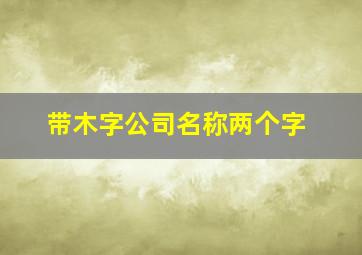 带木字公司名称两个字